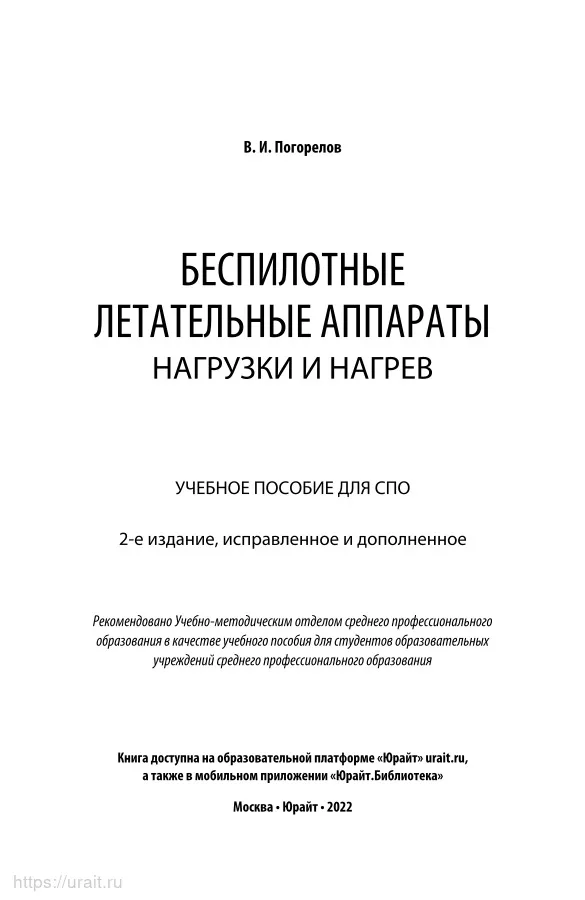 В. И. Погорелов

БЕСПИЛОТНЫЕ ЛЕТАТЕЛЬНЫЕ АППАРАТЫ
НАГРУЗКИ И НАГРЕВ

УЧЕБНОЕ ПОСОБИЕ ДЛЯ СПО

2-е издание, исправленное и дополненное

Рекомендовано Учебно-методическим отделом среднего профессионального образования в качестве учебного пособия для студентов образовательных учреждений среднего профессионального образования

Книга доступна на образовательной платформе «Юрайт» urait.ru, а также в мобильном приложении «Юрайт.Библиотека»

Москва • Юрайт • 2022

https://urait.ru